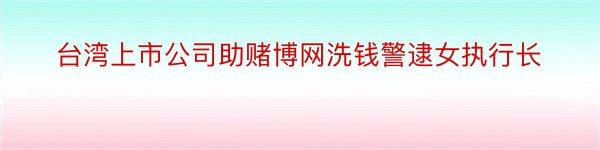 台湾上市公司助赌博网洗钱警逮女执行长